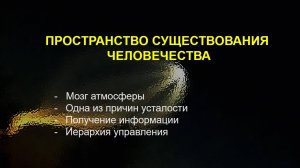 ПРОСТРАНСТВО СУЩЕСТВОВАНИЯ ЧЕЛОВЕЧЕСТВА

- Мозг атмосферы
- Одна из причин усталости
- Получение информации
- Иерархия управления